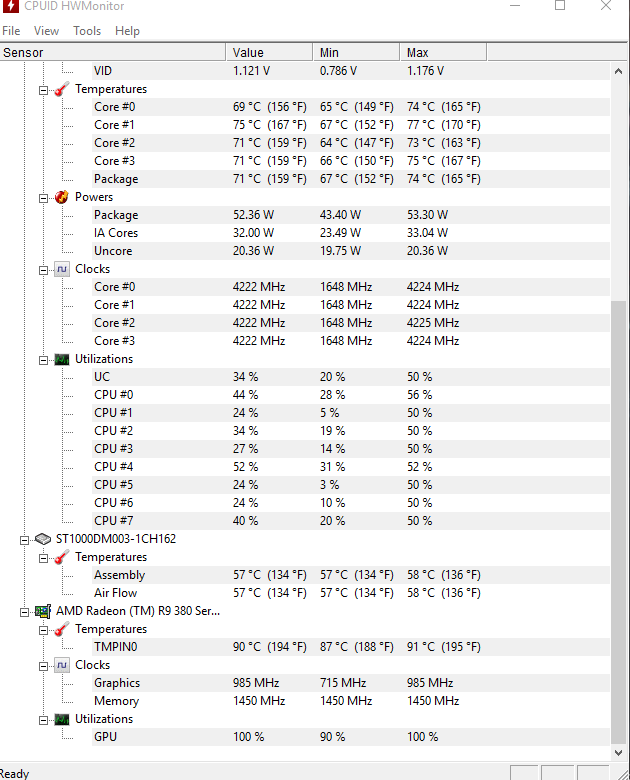 CPUID HWMonitor

File View Tools Help

| Sensor | Value | Min | Max |
|---|---|---|---|
| VID | 1.121 V | 0.786 V | 1.176 V |
| Temperatures | | | |
| Core #0 | 69 °C (156 °F) | 65 °C (149 °F) | 74 °C (165 °F) |
| Core #1 | 75 °C (167 °F) | 67 °C (152 °F) | 77 °C (170 °F) |
| Core #2 | 71 °C (159 °F) | 64 °C (147 °F) | 73 °C (163 °F) |
| Core #3 | 71 °C (159 °F) | 66 °C (150 °F) | 75 °C (167 °F) |
| Package | 71 °C (159 °F) | 67 °C (152 °F) | 74 °C (165 °F) |
| Powers | | | |
| Package | 52.36 W | 43.40 W | 53.30 W |
| IA Cores | 32.00 W | 23.49 W | 33.04 W |
| Uncore | 20.36 W | 19.75 W | 20.36 W |
| Clocks | | | |
| Core #0 | 4222 MHz | 1648 MHz | 4224 MHz |
| Core #1 | 4222 MHz | 1648 MHz | 4224 MHz |
| Core #2 | 4222 MHz | 1648 MHz | 4225 MHz |
| Core #3 | 4222 MHz | 1648 MHz | 4224 MHz |
| Utilizations | | | |
| UC | 34 % | 20 % | 50 % |
| CPU #0 | 44 % | 28 % | 56 % |
| CPU #1 | 24 % | 5 % | 50 % |
| CPU #2 | 34 % | 19 % | 50 % |
| CPU #3 | 27 % | 14 % | 50 % |
| CPU #4 | 52 % | 31 % | 52 % |
| CPU #5 | 24 % | 3 % | 50 % |
| CPU #6 | 24 % | 10 % | 50 % |
| CPU #7 | 40 % | 20 % | 50 % |
| ST1000DM003-1CH162 | | | |
| Temperatures | | | |
| Assembly | 57 °C (134 °F) | 57 °C (134 °F) | 58 °C (136 °F) |
| Air Flow | 57 °C (134 °F) | 57 °C (134 °F) | 58 °C (136 °F) |
| AMD Radeon (TM) R9 380 Ser... | | | |
| Temperatures | | | |
| TMPIN0 | 90 °C (194 °F) | 87 °C (188 °F) | 91 °C (195 °F) |
| Clocks | | | |
| Graphics | 985 MHz | 715 MHz | 985 MHz |
| Memory | 1450 MHz | 1450 MHz | 1450 MHz |
| Utilizations | | | |
| GPU | 100 % | 90 % | 100 % |

Ready